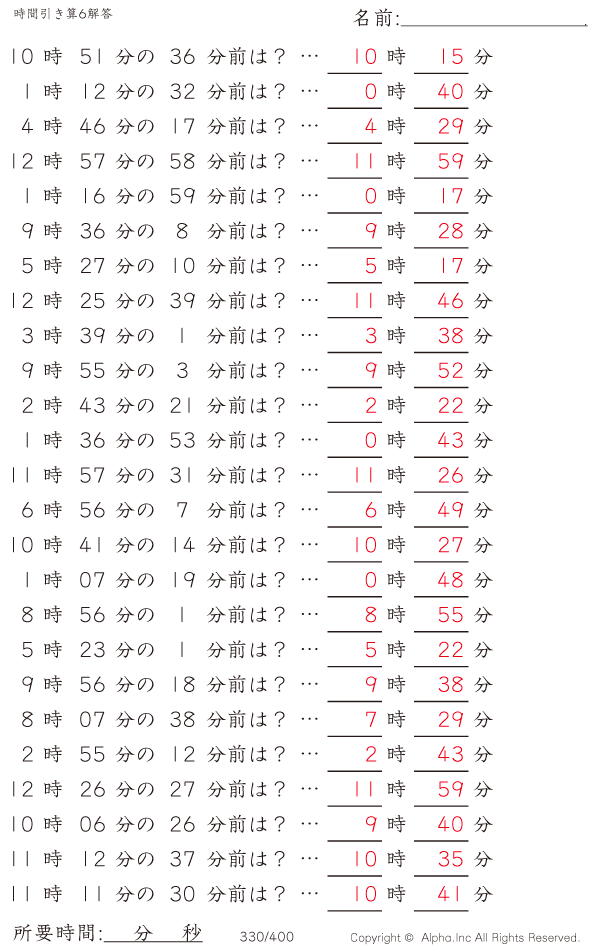 時間引き算6解答

名前:

10 時 51 分の 36 分前は？ … 10 時 15 分
1 時 12 分の 32 分前は？ … 0 時 40 分
4 時 46 分の 17 分前は？ … 4 時 29 分
12 時 57 分の 58 分前は？ … 11 時 59 分
1 時 16 分の 59 分前は？ … 0 時 17 分
9 時 36 分の 8 分前は？ … 9 時 28 分
5 時 27 分の 10 分前は？ … 5 時 17 分
12 時 25 分の 39 分前は？ … 11 時 46 分
3 時 39 分の 1 分前は？ … 3 時 38 分
9 時 55 分の 3 分前は？ … 9 時 52 分
2 時 43 分の 21 分前は？ … 2 時 22 分
1 時 36 分の 53 分前は？ … 0 時 43 分
11 時 57 分の 31 分前は？ … 11 時 26 分
6 時 56 分の 7 分前は？ … 6 時 49 分
10 時 41 分の 14 分前は？ … 10 時 27 分
1 時 07 分の 19 分前は？ … 0 時 48 分
8 時 56 分の 1 分前は？ … 8 時 55 分
5 時 23 分の 1 分前は？ … 5 時 22 分
9 時 56 分の 18 分前は？ … 9 時 38 分
8 時 07 分の 38 分前は？ … 7 時 29 分
2 時 55 分の 12 分前は？ … 2 時 43 分
12 時 26 分の 27 分前は？ … 11 時 59 分
10 時 06 分の 26 分前は？ … 9 時 40 分
11 時 12 分の 37 分前は？ … 10 時 35 分
11 時 11 分の 30 分前は？ … 10 時 41 分

所要時間: 分 秒　330/400　Copyright © Alpha.Inc All Rights Reserved.